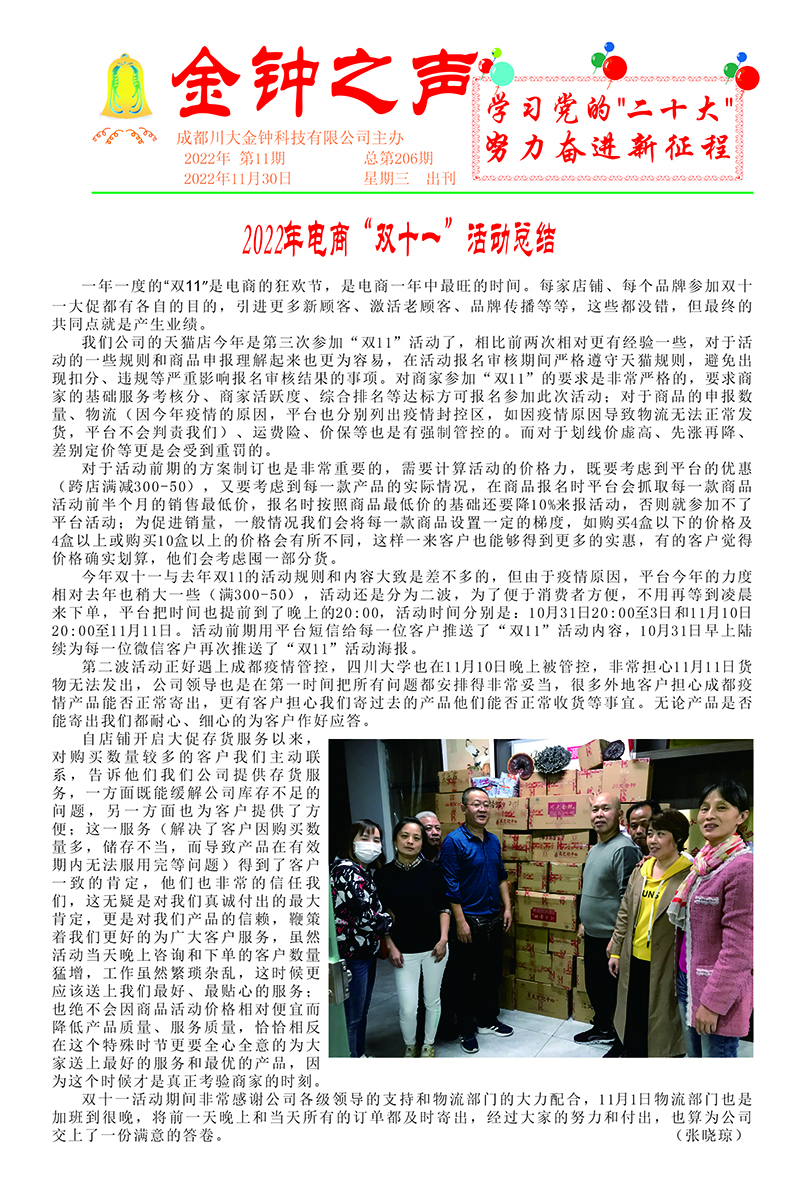 金钟之声

成都川大金钟科技有限公司主办
2022年 第11期　　总第206期
2022年11月30日　　星期三　出刊

学习党的"二十大"
努力奋进新征程

2022年电商“双十一”活动总结

一年一度的“双11”是电商的狂欢节，是电商一年中最旺的时间。每家店铺、每个品牌参加双十一大促都有各自的目的，引进更多新顾客、激活老顾客、品牌传播等等，这些都没错，但最终的共同点就是产生业绩。

我们公司的天猫店今年是第三次参加“双11”活动了，相比前两次相对更有经验一些，对于活动的一些规则和商品申报理解起来也更为容易，在活动报名审核期间严格遵守天猫规则，避免出现扣分、违规等严重影响报名审核结果的事项。对商家参加“双11”的要求是非常严格的，要求商家的基础服务考核分、商家活跃度、综合排名等达标方可报名参加此次活动；对于商品的申报数量、物流（因今年疫情的原因，平台也分别列出疫情封控区，如因疫情原因导致物流无法正常发货，平台不会判责我们）、运费险、价保等也是有强制管控的。而对于划线价虚高、先涨再降、差别定价等更是会受到重罚的。

对于活动前期的方案制订也是非常重要的，需要计算活动的价格力，既要考虑到平台的优惠（跨店满减300-50），又要考虑到每一款产品的实际情况，在商品报名时平台会抓取每一款商品活动前半个月的销售最低价，报名时按照商品最低价的基础还要降10%来报活动，否则就参加不了平台活动；为促进销量，一般情况我们会将每一款商品设置一定的梯度，如购买4盒以下的价格及4盒以上或购买10盒以上的价格会有所不同，这样一来客户也能够得到更多的实惠，有的客户觉得价格确实划算，他们会考虑囤一部分货。

今年双十一与去年双11的活动规则和内容大致是差不多的，但由于疫情原因，平台今年的力度相对去年也稍大一些（满300-50），活动还是分为二波，为了便于消费者方便，不用再等到凌晨来下单，平台把时间也提前到了晚上的20:00，活动时间分别是：10月31日20:00至3日和11月10日20:00至11月11日。活动前期用平台短信给每一位客户推送了“双11”活动内容，10月31日早上陆续为每一位微信客户再次推送了“双11”活动海报。

第二波活动正好遇上成都疫情管控，四川大学也在11月10日晚上被管控，非常担心11月11日货物无法发出，公司领导也是在第一时间把所有问题都安排得非常妥当，很多外地客户担心成都疫情产品能否正常寄出，更有客户担心我们寄过去的产品他们能否正常收货等事宜。无论产品是否能寄出我们都耐心、细心的为客户作好应答。

自店铺开启大促存货服务以来，对购买数量较多的客户我们主动联系，告诉他们我们公司提供存货服务，一方面既能缓解公司库存不足的问题，另一方面也为客户提供了方便；这一服务（解决了客户因购买数量多，储存不当，而导致产品在有效期内无法服用完等问题）得到了客户一致的肯定，他们也非常的信任我们，这无疑是对我们真诚付出的最大肯定，更是对我们产品的信赖，鞭策着我们更好的为广大客户服务，虽然活动当天晚上咨询和下单的客户数量猛增，工作虽然繁琐杂乱，这时候更应该送上我们最好、最贴心的服务；也绝不会因商品活动价格相对便宜而降低产品质量、服务质量，恰恰相反在这个特殊时节更要全心全意的为大家送上最好的服务和最优的产品，因为这个时候才是真正考验商家的时刻。

双十一活动期间非常感谢公司各级领导的支持和物流部门的大力配合，11月1日物流部门也是加班到很晚，将前一天晚上和当天所有的订单都及时寄出，经过大家的努力和付出，也算为公司交上了一份满意的答卷。
（张晓琼）